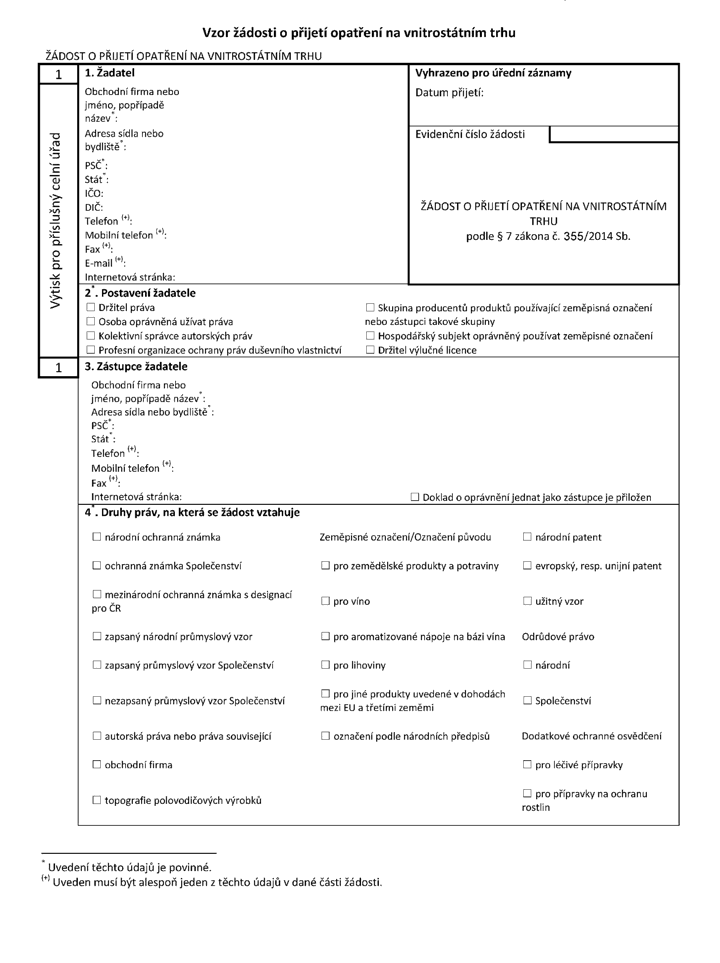 Vzor žádosti o přijetí opatření na vnitrostátním trhu

ŽÁDOST O PŘIJETÍ OPATŘENÍ NA VNITROSTÁTNÍM TRHU

1

Výtisk pro příslušný celní úřad

1. Žadatel

Obchodní firma nebo jméno, popřípadě název$^{*}$:
Adresa sídla nebo bydliště$^{*}$:
PSČ$^{*}$:
Stát$^{*}$:
IČO:
DIČ:
Telefon $^{(+)}$:
Mobilní telefon $^{(+)}$:
Fax $^{(+)}$:
E-mail $^{(+)}$:
Internetová stránka:

Vyhrazeno pro úřední záznamy
Datum přijetí:

Evidenční číslo žádosti

ŽÁDOST O PŘIJETÍ OPATŘENÍ NA VNITROSTÁTNÍM TRHU
podle § 7 zákona č. 355/2014 Sb.

2$^{*}$. Postavení žadatele

☐ Držitel práva
☐ Osoba oprávněná užívat práva
☐ Kolektivní správce autorských práv
☐ Profesní organizace ochrany práv duševního vlastnictví
☐ Skupina producentů produktů používající zeměpisná označení nebo zástupci takové skupiny
☐ Hospodářský subjekt oprávněný používat zeměpisné označení
☐ Držitel výlučné licence

1

3. Zástupce žadatele

Obchodní firma nebo jméno, popřípadě název$^{*}$:
Adresa sídla nebo bydliště$^{*}$:
PSČ$^{*}$:
Stát$^{*}$:
Telefon $^{(+)}$:
Mobilní telefon $^{(+)}$:
Fax $^{(+)}$:
Internetová stránka:

☐ Doklad o oprávnění jednat jako zástupce je přiložen

4$^{*}$. Druhy práv, na která se žádost vztahuje

☐ národní ochranná známka
☐ ochranná známka Společenství
☐ mezinárodní ochranná známka s designací pro ČR
☐ zapsaný národní průmyslový vzor
☐ zapsaný průmyslový vzor Společenství
☐ nezapsaný průmyslový vzor Společenství
☐ autorská práva nebo práva související
☐ obchodní firma
☐ topografie polovodičových výrobků

Zeměpisné označení/Označení původu
☐ pro zemědělské produkty a potraviny
☐ pro víno
☐ pro aromatizované nápoje na bázi vína
☐ pro lihoviny
☐ pro jiné produkty uvedené v dohodách mezi EU a třetími zeměmi
☐ označení podle národních předpisů

☐ národní patent
☐ evropský, resp. unijní patent
☐ užitný vzor
Odrůdové právo
☐ národní
☐ Společenství
Dodatkové ochranné osvědčení
☐ pro léčivé přípravky
☐ pro přípravky na ochranu rostlin

$^{*}$ Uvedení těchto údajů je povinné.
$^{(+)}$ Uveden musí být alespoň jeden z těchto údajů v dané části žádosti.